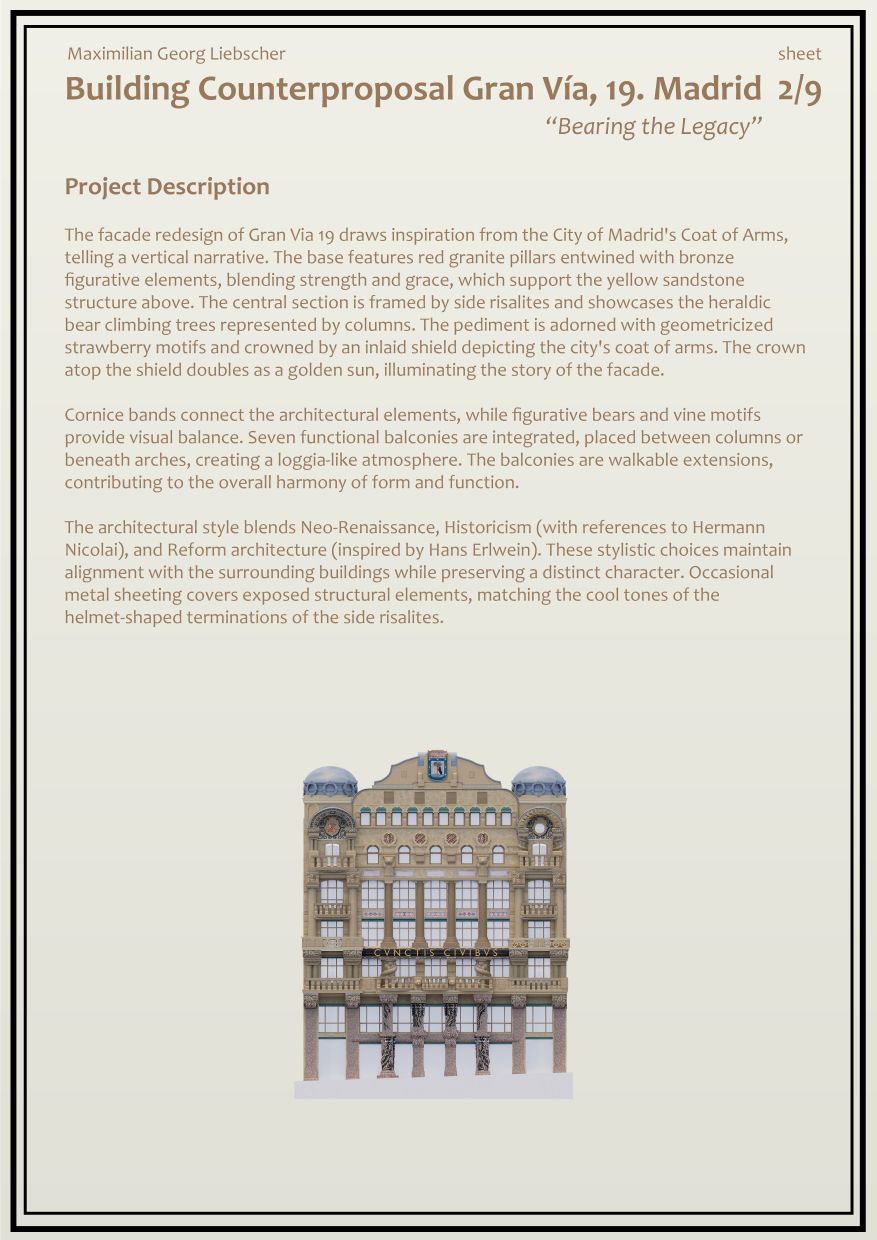 Maximilian Georg Liebscher

sheet

Building Counterproposal Gran Vía, 19. Madrid 2/9

“Bearing the Legacy”

Project Description

The facade redesign of Gran Via 19 draws inspiration from the City of Madrid's Coat of Arms, telling a vertical narrative. The base features red granite pillars entwined with bronze figurative elements, blending strength and grace, which support the yellow sandstone structure above. The central section is framed by side risalites and showcases the heraldic bear climbing trees represented by columns. The pediment is adorned with geometricized strawberry motifs and crowned by an inlaid shield depicting the city's coat of arms. The crown atop the shield doubles as a golden sun, illuminating the story of the facade.

Cornice bands connect the architectural elements, while figurative bears and vine motifs provide visual balance. Seven functional balconies are integrated, placed between columns or beneath arches, creating a loggia-like atmosphere. The balconies are walkable extensions, contributing to the overall harmony of form and function.

The architectural style blends Neo-Renaissance, Historicism (with references to Hermann Nicolai), and Reform architecture (inspired by Hans Erlwein). These stylistic choices maintain alignment with the surrounding buildings while preserving a distinct character. Occasional metal sheeting covers exposed structural elements, matching the cool tones of the helmet-shaped terminations of the side risalites.

CVNCTIS CIVIBVS